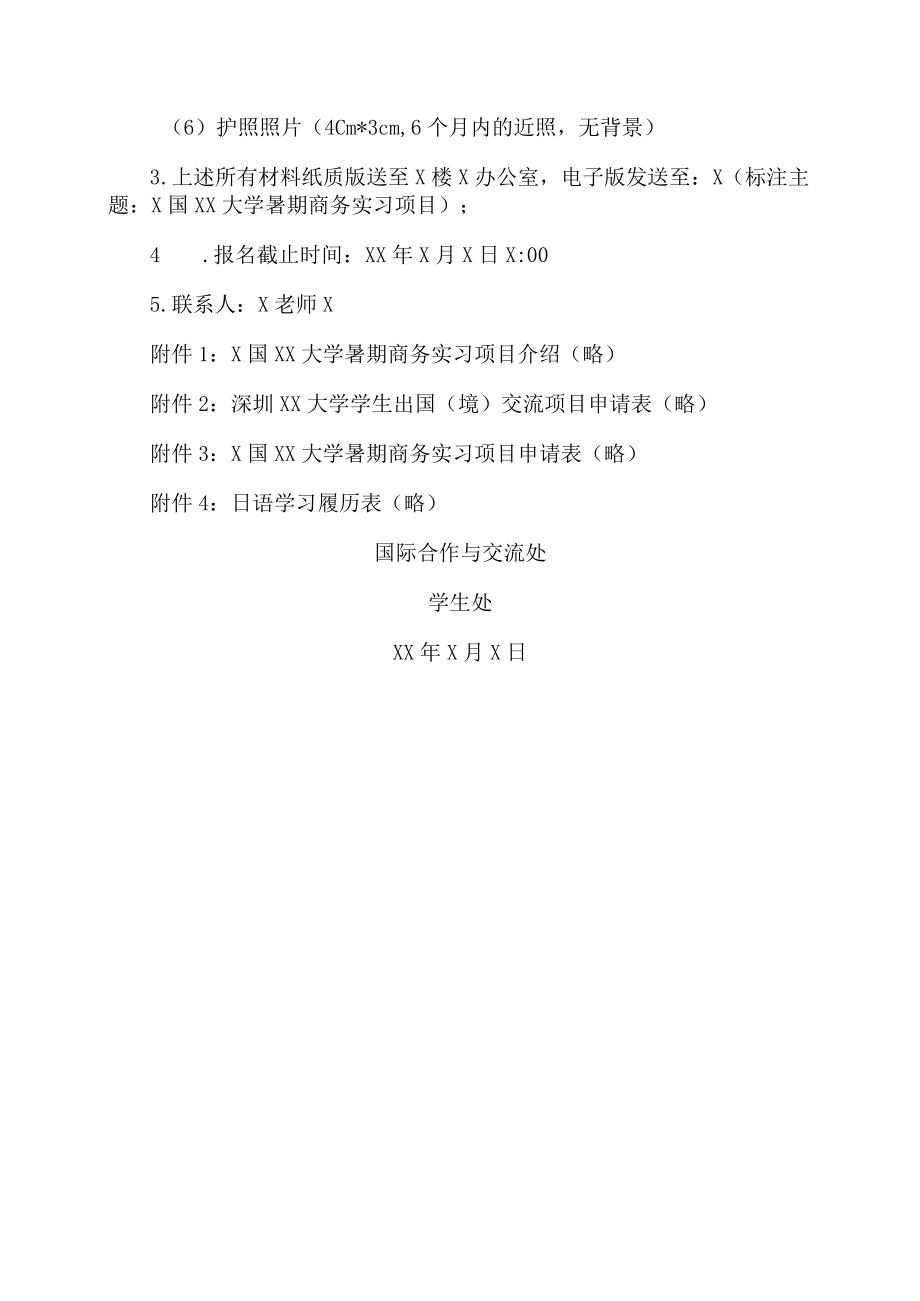 （6）护照照片（4Cm*3cm,6个月内的近照，无背景）

3.上述所有材料纸质版送至X楼X办公室，电子版发送至：X（标注主题：X国XX大学暑期商务实习项目）；

4　.报名截止时间：XX年X月X日X:00

5.联系人：X老师X

附件1：X国XX大学暑期商务实习项目介绍（略）

附件2：深圳XX大学学生出国（境）交流项目申请表（略）

附件3：X国XX大学暑期商务实习项目申请表（略）

附件4：日语学习履历表（略）

国际合作与交流处

学生处

XX年X月X日